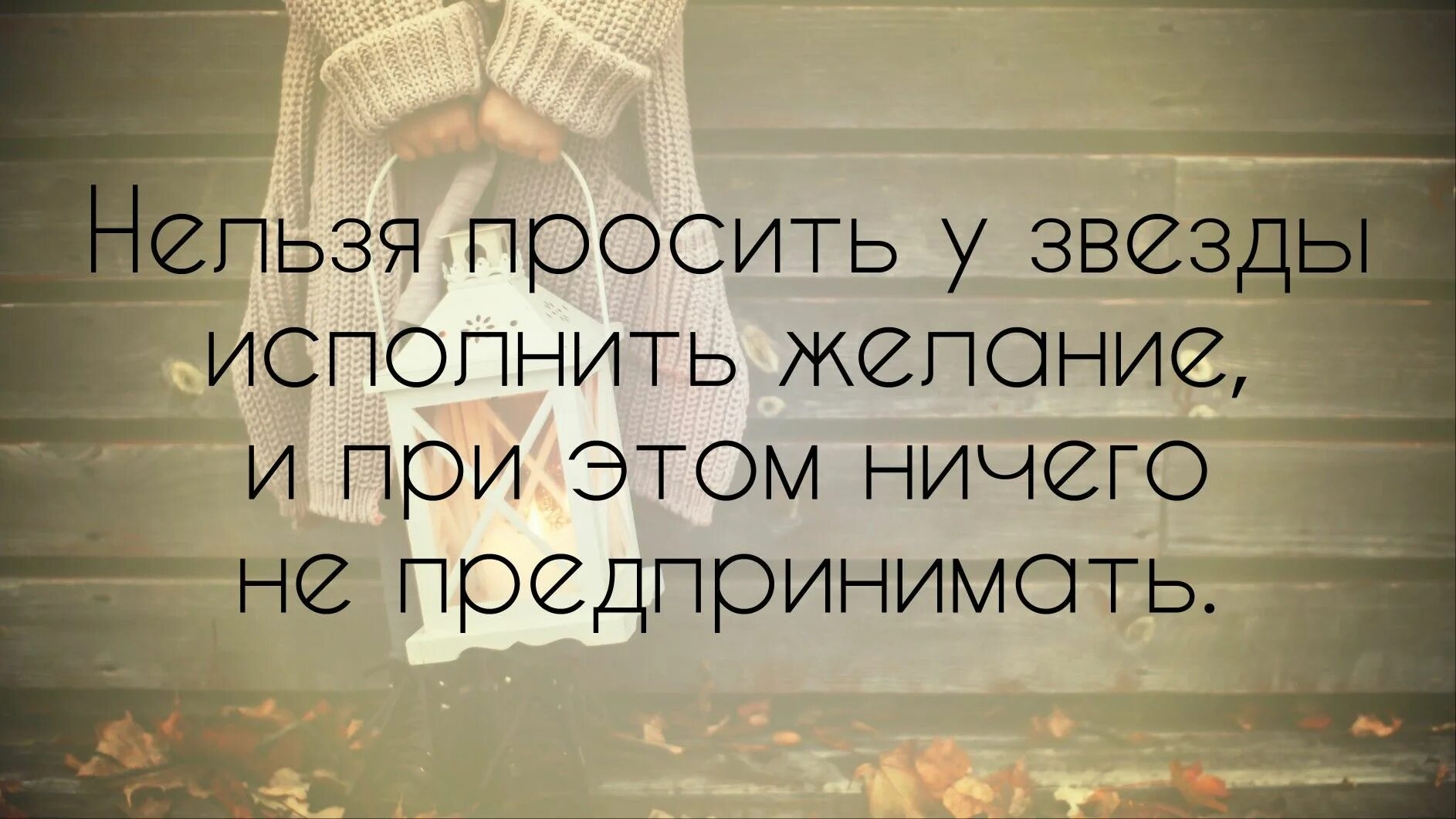 Нельзя просить у звезды исполнить желание, и при этом ничего не предпринимать.